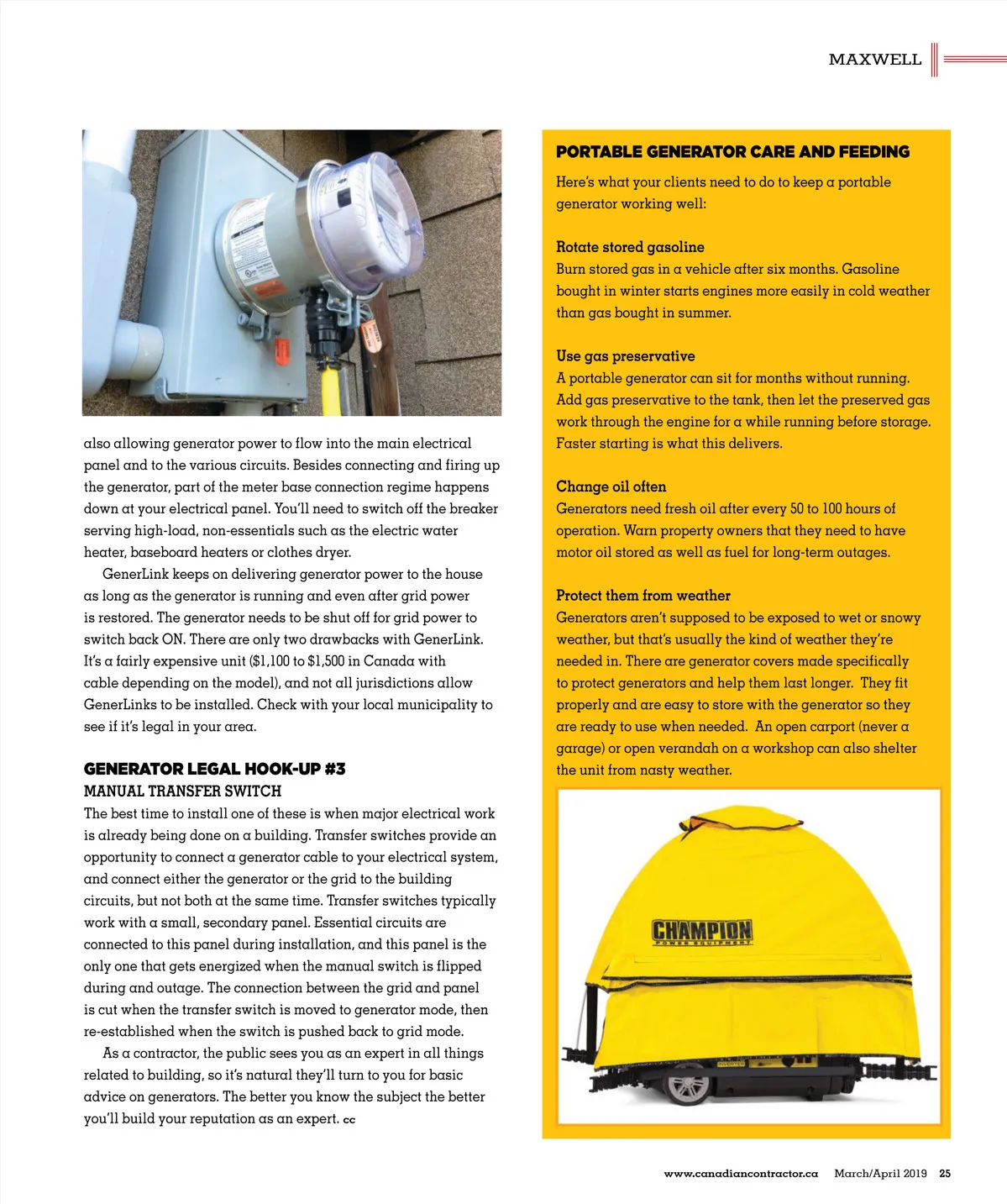 MAXWELL

also allowing generator power to flow into the main electrical panel and to the various circuits. Besides connecting and firing up the generator, part of the meter base connection regime happens down at your electrical panel. You'll need to switch off the breaker serving high-load, non-essentials such as the electric water heater, baseboard heaters or clothes dryer.

GenerLink keeps on delivering generator power to the house as long as the generator is running and even after grid power is restored. The generator needs to be shut off for grid power to switch back ON. There are only two drawbacks with GenerLink. It's a fairly expensive unit ($1,100 to $1,500 in Canada with cable depending on the model), and not all jurisdictions allow GenerLinks to be installed. Check with your local municipality to see if it's legal in your area.

GENERATOR LEGAL HOOK-UP #3
MANUAL TRANSFER SWITCH
The best time to install one of these is when major electrical work is already being done on a building. Transfer switches provide an opportunity to connect a generator cable to your electrical system, and connect either the generator or the grid to the building circuits, but not both at the same time. Transfer switches typically work with a small, secondary panel. Essential circuits are connected to this panel during installation, and this panel is the only one that gets energized when the manual switch is flipped during and outage. The connection between the grid and panel is cut when the transfer switch is moved to generator mode, then re-established when the switch is pushed back to grid mode.

As a contractor, the public sees you as an expert in all things related to building, so it's natural they'll turn to you for basic advice on generators. The better you know the subject the better you'll build your reputation as an expert. cc

PORTABLE GENERATOR CARE AND FEEDING
Here's what your clients need to do to keep a portable generator working well:

Rotate stored gasoline
Burn stored gas in a vehicle after six months. Gasoline bought in winter starts engines more easily in cold weather than gas bought in summer.

Use gas preservative
A portable generator can sit for months without running. Add gas preservative to the tank, then let the preserved gas work through the engine for a while running before storage. Faster starting is what this delivers.

Change oil often
Generators need fresh oil after every 50 to 100 hours of operation. Warn property owners that they need to have motor oil stored as well as fuel for long-term outages.

Protect them from weather
Generators aren't supposed to be exposed to wet or snowy weather, but that's usually the kind of weather they're needed in. There are generator covers made specifically to protect generators and help them last longer. They fit properly and are easy to store with the generator so they are ready to use when needed. An open carport (never a garage) or open verandah on a workshop can also shelter the unit from nasty weather.

CHAMPION
POWER EQUIPMENT

www.canadiancontractor.ca March/April 2019 25